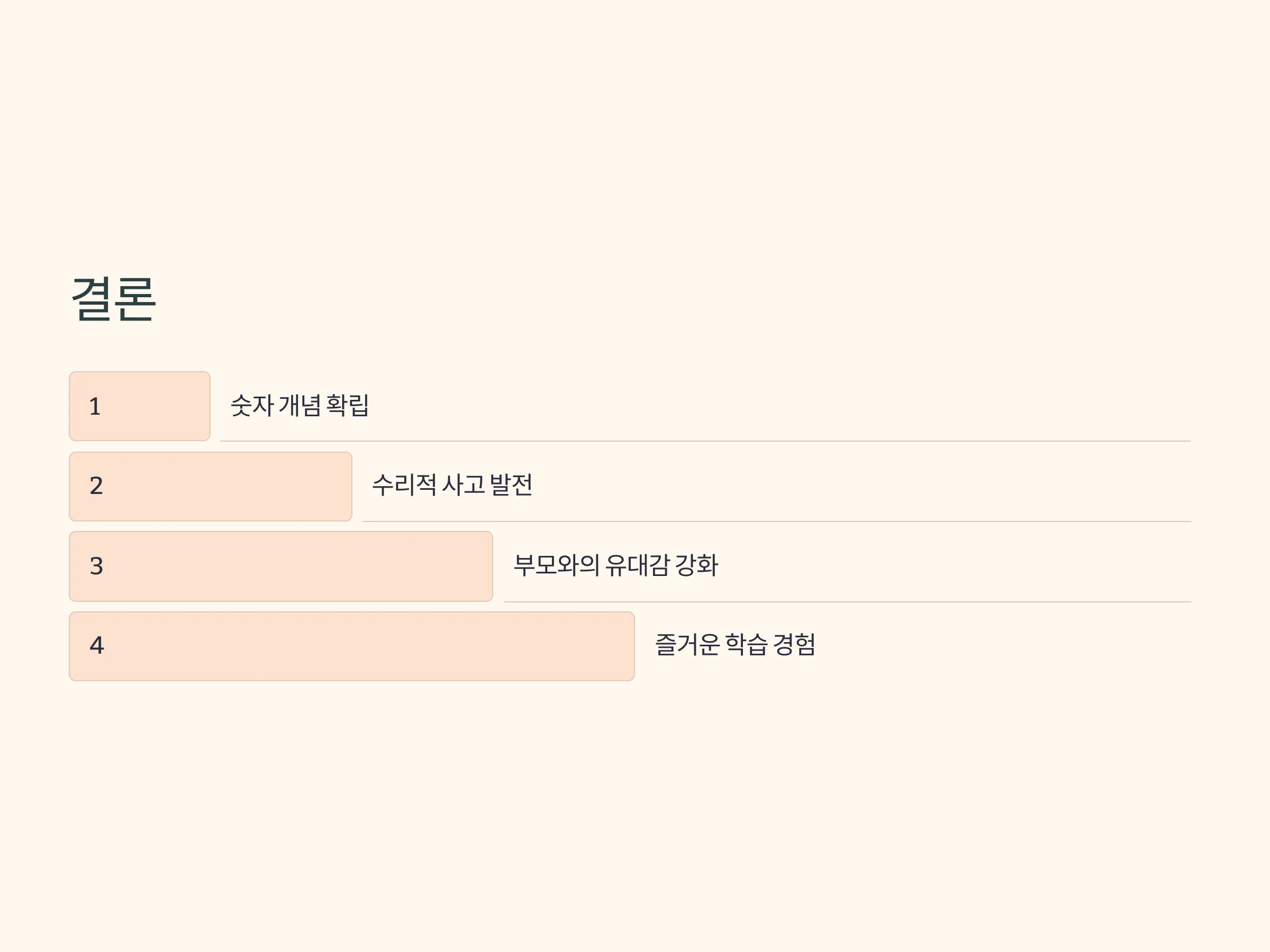 결론

1

숫자 개념 확립

2

수리적 사고 발전

3

부모와의 유대감 강화

4

즐거운 학습 경험